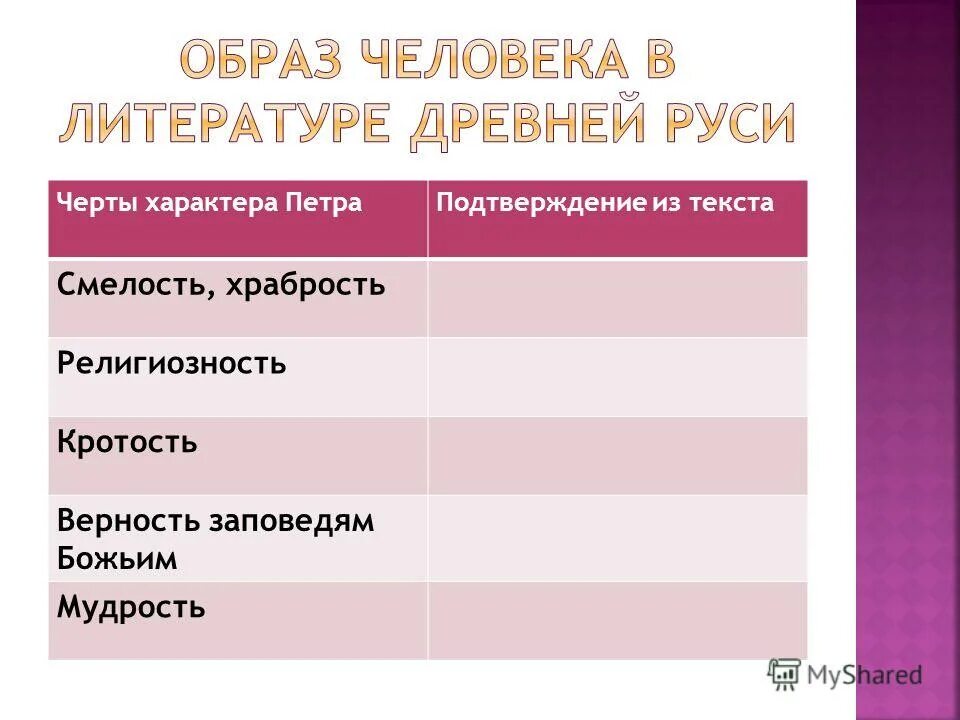 ОБРАЗ ЧЕЛОВЕКА В ЛИТЕРАТУРЕ ДРЕВНЕЙ РУСИ

| Черты характера Петра | Подтверждение из текста |
|---|---|
| Смелость, храбрость | |
| Религиозность | |
| Кротость | |
| Верность заповедям Божьим | |
| Мудрость | |

MyShared